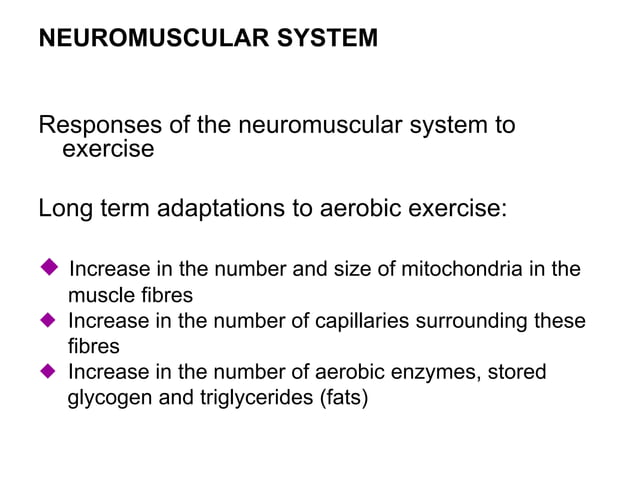 NEUROMUSCULAR SYSTEM

Responses of the neuromuscular system to exercise

Long term adaptations to aerobic exercise:

◆ Increase in the number and size of mitochondria in the muscle fibres
◆ Increase in the number of capillaries surrounding these fibres
◆ Increase in the number of aerobic enzymes, stored glycogen and triglycerides (fats)